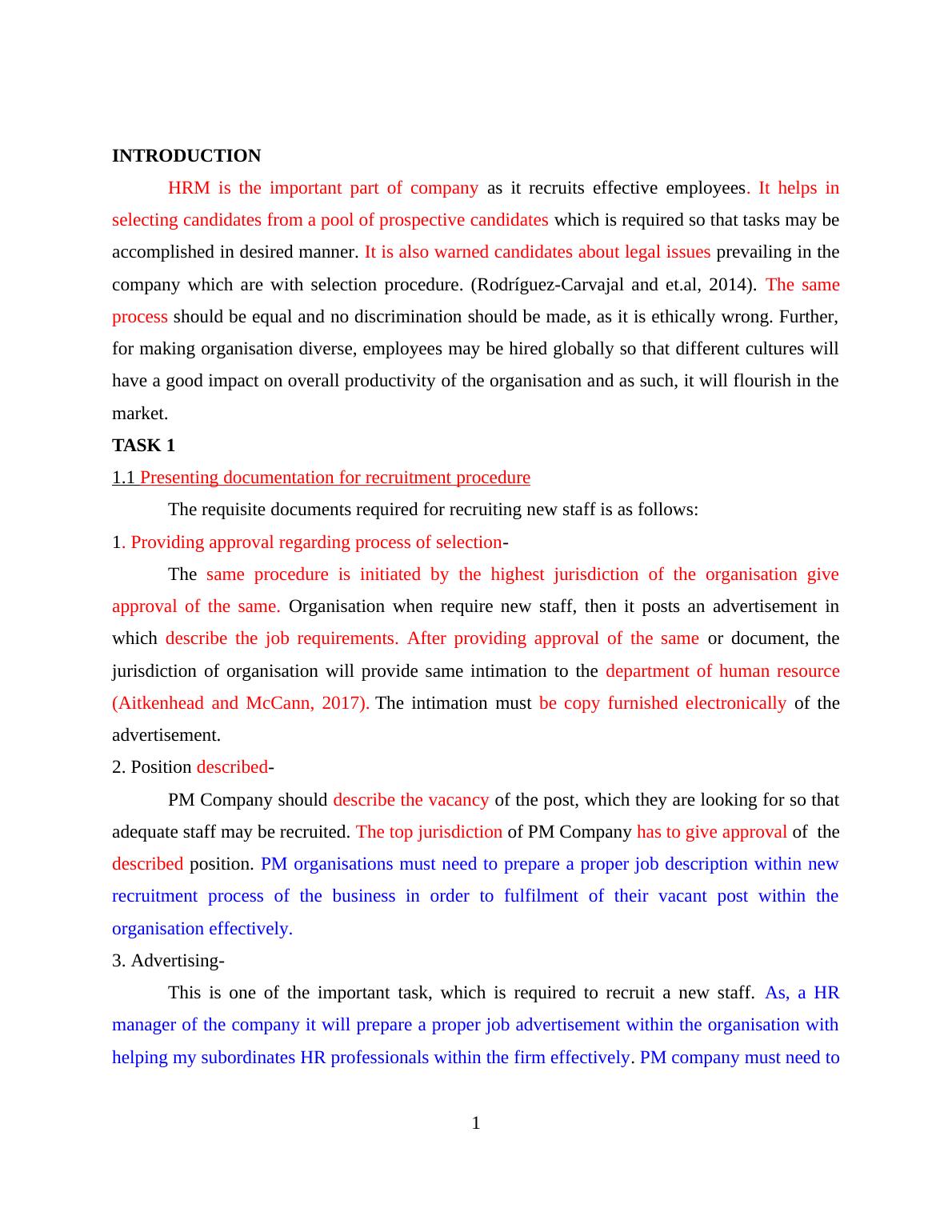 INTRODUCTION

HRM is the important part of company as it recruits effective employees. It helps in selecting candidates from a pool of prospective candidates which is required so that tasks may be accomplished in desired manner. It is also warned candidates about legal issues prevailing in the company which are with selection procedure. (Rodríguez-Carvajal and et.al, 2014). The same process should be equal and no discrimination should be made, as it is ethically wrong. Further, for making organisation diverse, employees may be hired globally so that different cultures will have a good impact on overall productivity of the organisation and as such, it will flourish in the market.

TASK 1

1.1 Presenting documentation for recruitment procedure

The requisite documents required for recruiting new staff is as follows:

1. Providing approval regarding process of selection-

The same procedure is initiated by the highest jurisdiction of the organisation give approval of the same. Organisation when require new staff, then it posts an advertisement in which describe the job requirements. After providing approval of the same or document, the jurisdiction of organisation will provide same intimation to the department of human resource (Aitkenhead and McCann, 2017). The intimation must be copy furnished electronically of the advertisement.

2. Position described-

PM Company should describe the vacancy of the post, which they are looking for so that adequate staff may be recruited. The top jurisdiction of PM Company has to give approval of the described position. PM organisations must need to prepare a proper job description within new recruitment process of the business in order to fulfilment of their vacant post within the organisation effectively.

3. Advertising-

This is one of the important task, which is required to recruit a new staff. As, a HR manager of the company it will prepare a proper job advertisement within the organisation with helping my subordinates HR professionals within the firm effectively. PM company must need to

1